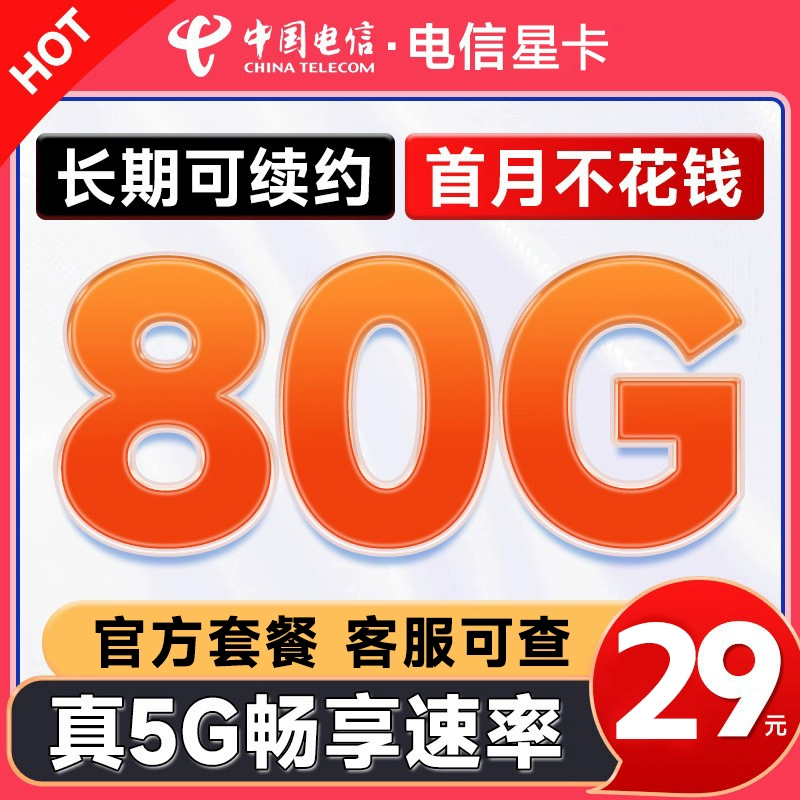 HOT

中国电信 CHINA TELECOM · 电信星卡

长期可续约

首月不花钱

80G

官方套餐 客服可查

真5G畅享速率

29元